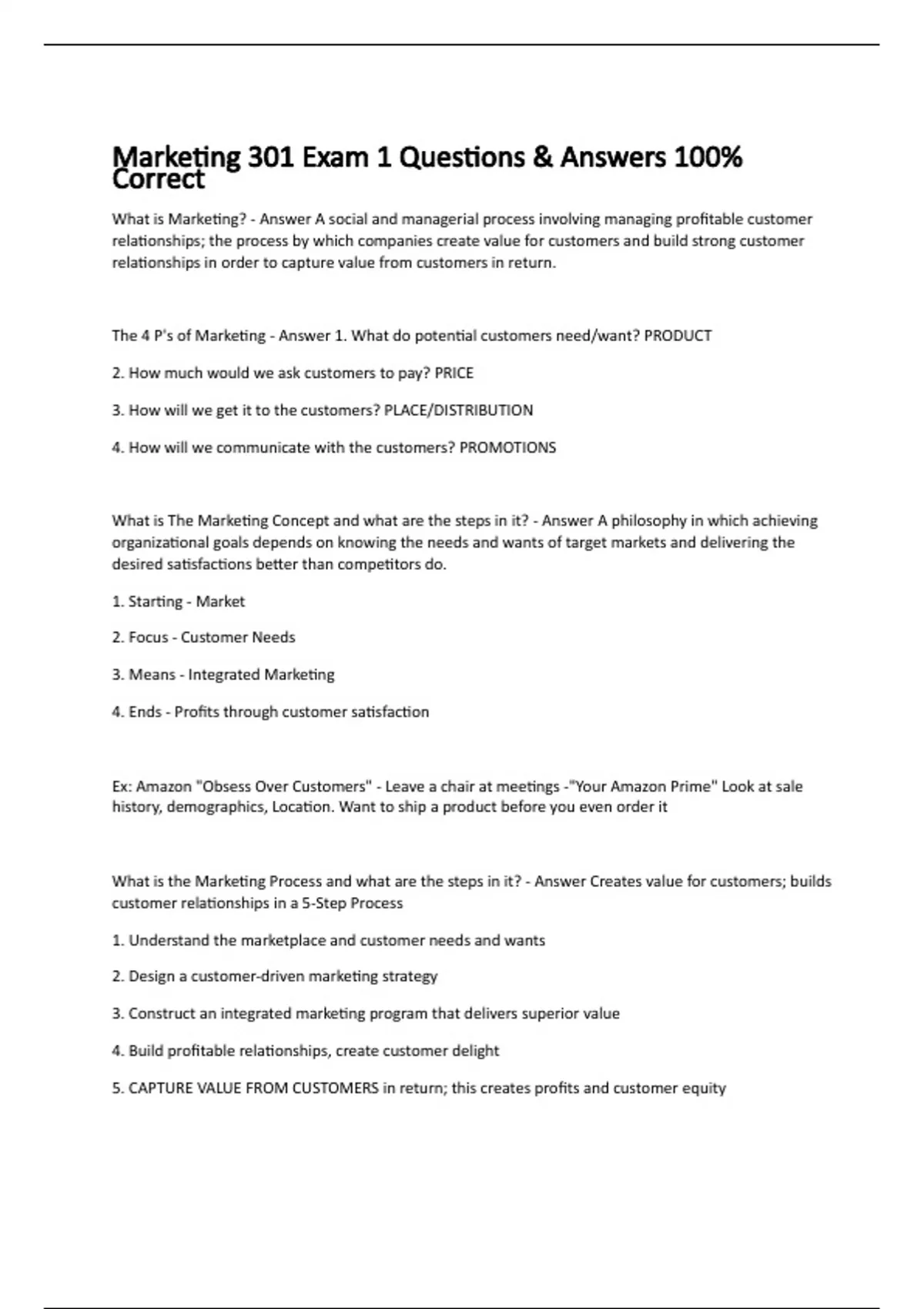 Marketing 301 Exam 1 Questions & Answers 100% Correct

What is Marketing? - Answer A social and managerial process involving managing profitable customer relationships; the process by which companies create value for customers and build strong customer relationships in order to capture value from customers in return.

The 4 P's of Marketing - Answer 1. What do potential customers need/want? PRODUCT

2. How much would we ask customers to pay? PRICE

3. How will we get it to the customers? PLACE/DISTRIBUTION

4. How will we communicate with the customers? PROMOTIONS

What is The Marketing Concept and what are the steps in it? - Answer A philosophy in which achieving organizational goals depends on knowing the needs and wants of target markets and delivering the desired satisfactions better than competitors do.

1. Starting - Market

2. Focus - Customer Needs

3. Means - Integrated Marketing

4. Ends - Profits through customer satisfaction

Ex: Amazon "Obsess Over Customers" - Leave a chair at meetings -"Your Amazon Prime" Look at sale history, demographics, Location. Want to ship a product before you even order it

What is the Marketing Process and what are the steps in it? - Answer Creates value for customers; builds customer relationships in a 5-Step Process

1. Understand the marketplace and customer needs and wants

2. Design a customer-driven marketing strategy

3. Construct an integrated marketing program that delivers superior value

4. Build profitable relationships, create customer delight

5. CAPTURE VALUE FROM CUSTOMERS in return; this creates profits and customer equity